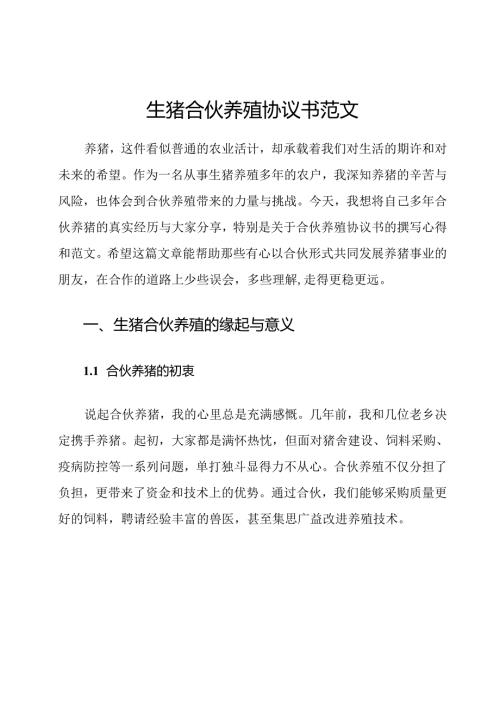 生猪合伙养殖协议书范文

养猪，这件看似普通的农业活计，却承载着我们对生活的期许和对未来的希望。作为一名从事生猪养殖多年的农户，我深知养猪的辛苦与风险，也体会到合伙养殖带来的力量与挑战。今天，我想将自己多年合伙养猪的真实经历与大家分享，特别是关于合伙养殖协议书的撰写心得和范文。希望这篇文章能帮助那些有心以合伙形式共同发展养猪事业的朋友，在合作的道路上少些误会，多些理解，走得更稳更远。

一、生猪合伙养殖的缘起与意义

1.1 合伙养猪的初衷

说起合伙养猪，我的心里总是充满感慨。几年前，我和几位老乡决定携手养猪。起初，大家都是满怀热忱，但面对猪舍建设、饲料采购、疫病防控等一系列问题，单打独斗显得力不从心。合伙养殖不仅分担了负担，更带来了资金和技术上的优势。通过合伙，我们能够采购质量更好的饲料，聘请经验丰富的兽医，甚至集思广益改进养殖技术。